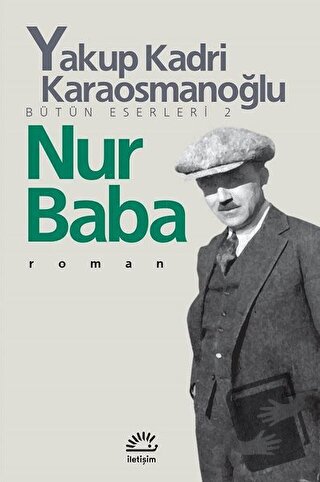 Yakup Kadri Karaosmanoğlu
BÜTÜN ESERLERİ 2

Nur Baba

roman

iletişim